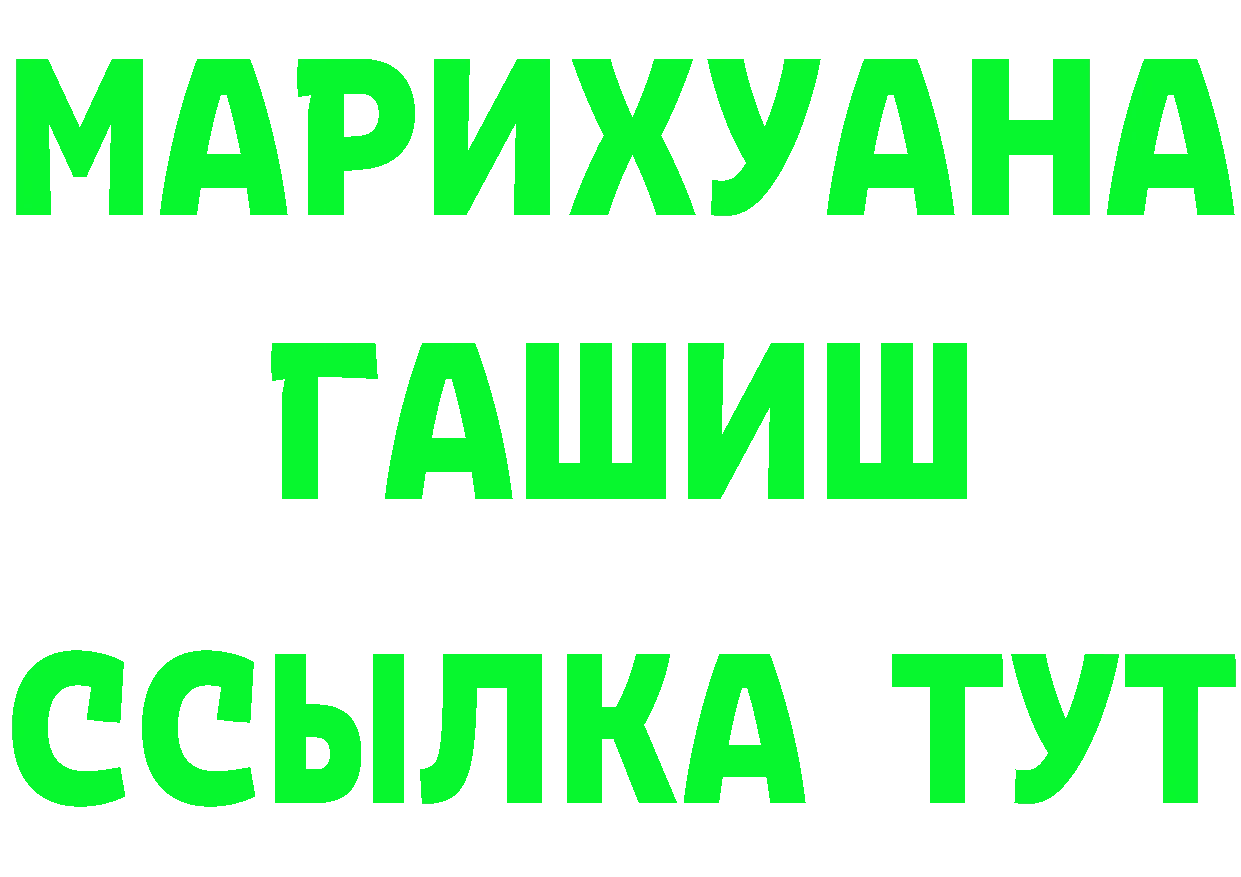 МАРИХУАНА
ГАШИШ
ССЫЛКА ТУТ